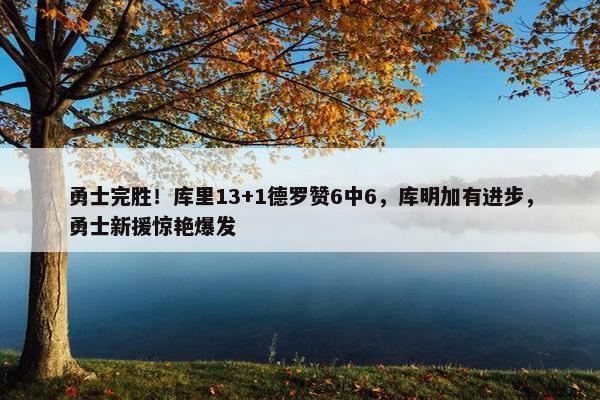 勇士完胜！库里13+1德罗赞6中6，库明加有进步，勇士新援惊艳爆发